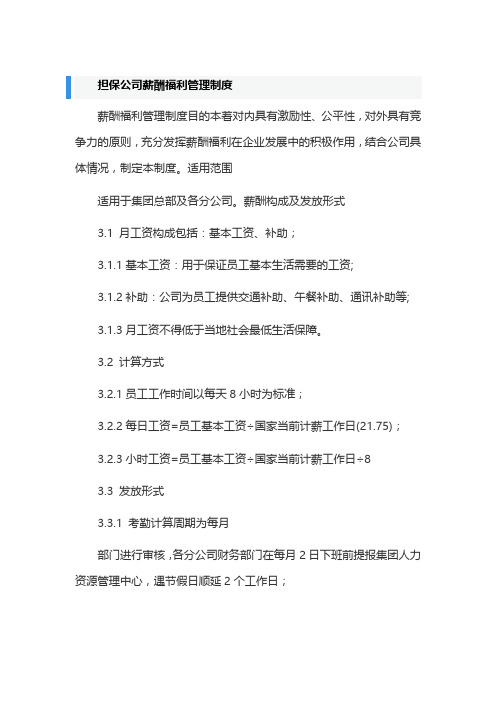 担保公司薪酬福利管理制度

薪酬福利管理制度目的本着对内具有激励性、公平性，对外具有竞争力的原则，充分发挥薪酬福利在企业发展中的积极作用，结合公司具体情况，制定本制度。适用范围

适用于集团总部及各分公司。薪酬构成及发放形式

3.1 月工资构成包括：基本工资、补助；

3.1.1 基本工资：用于保证员工基本生活需要的工资;

3.1.2 补助：公司为员工提供交通补助、午餐补助、通讯补助等;

3.1.3 月工资不得低于当地社会最低生活保障。

3.2 计算方式

3.2.1 员工工作时间以每天 8 小时为标准；

3.2.2 每日工资=员工基本工资÷国家当前计薪工作日(21.75)；

3.2.3 小时工资=员工基本工资÷国家当前计薪工作日÷8

3.3 发放形式

3.3.1 考勤计算周期为每月

部门进行审核，各分公司财务部门在每月 2 日下班前提报集团人力资源管理中心，遇节假日顺延 2 个工作日；